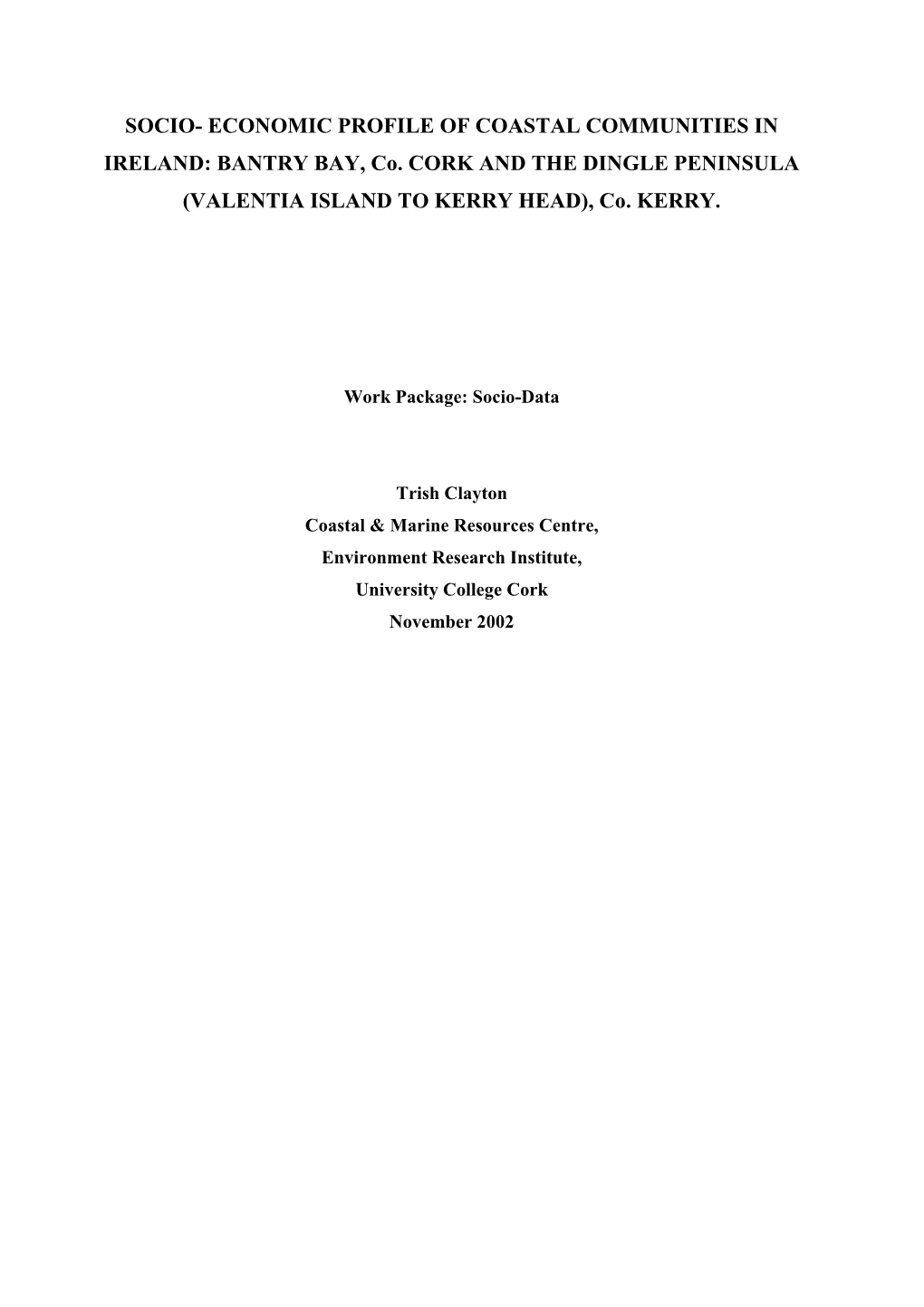 SOCIO- ECONOMIC PROFILE OF COASTAL COMMUNITIES IN IRELAND: BANTRY BAY, Co. CORK AND THE DINGLE PENINSULA (VALENTIA ISLAND TO KERRY HEAD), Co. KERRY.

Work Package: Socio-Data

Trish Clayton
Coastal & Marine Resources Centre,
Environment Research Institute,
University College Cork
November 2002